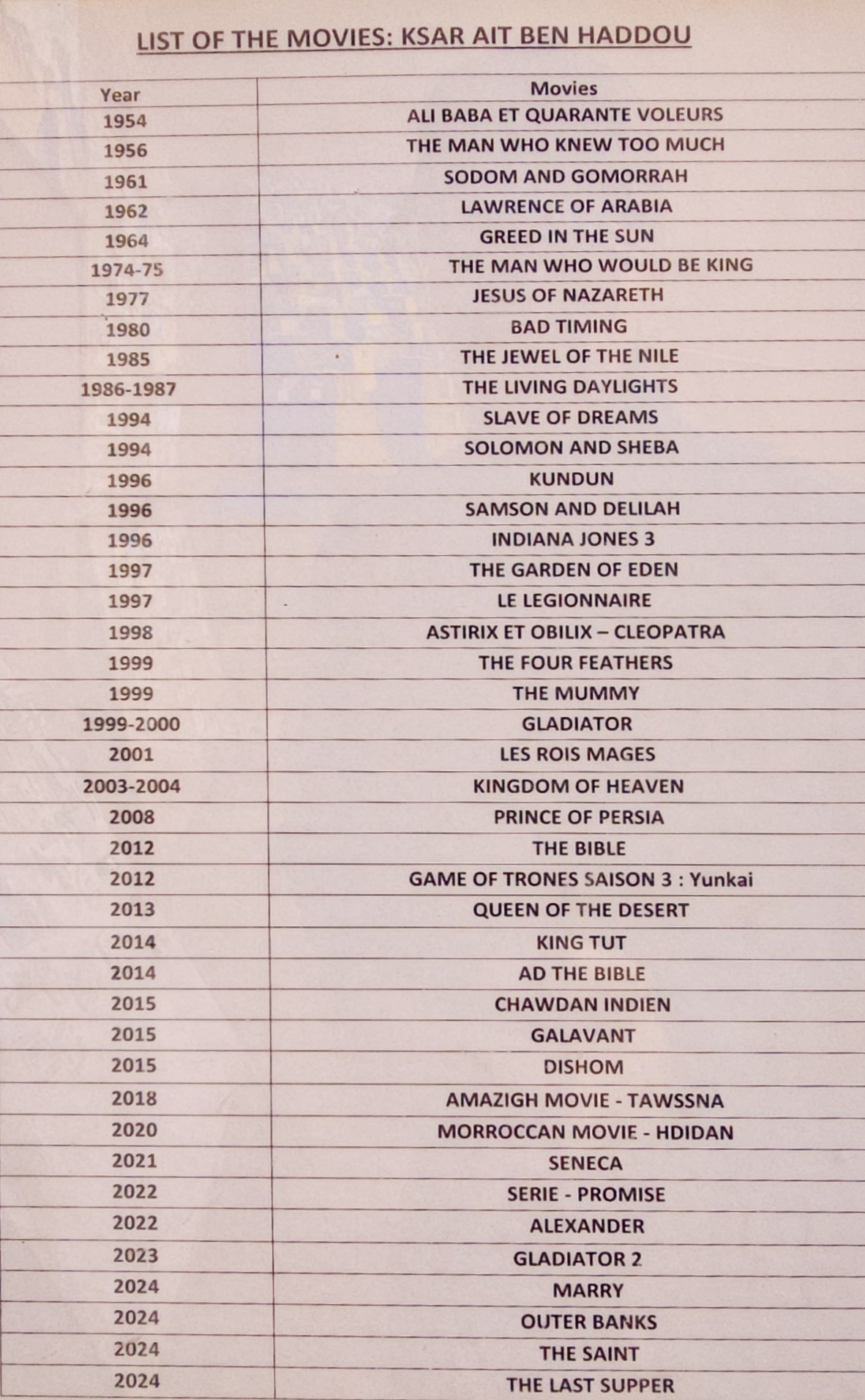 LIST OF THE MOVIES: KSAR AIT BEN HADDOU

| Year | Movies |
|---|---|
| 1954 | ALI BABA ET QUARANTE VOLEURS |
| 1956 | THE MAN WHO KNEW TOO MUCH |
| 1961 | SODOM AND GOMORRAH |
| 1962 | LAWRENCE OF ARABIA |
| 1964 | GREED IN THE SUN |
| 1974-75 | THE MAN WHO WOULD BE KING |
| 1977 | JESUS OF NAZARETH |
| 1980 | BAD TIMING |
| 1985 | THE JEWEL OF THE NILE |
| 1986-1987 | THE LIVING DAYLIGHTS |
| 1994 | SLAVE OF DREAMS |
| 1994 | SOLOMON AND SHEBA |
| 1996 | KUNDUN |
| 1996 | SAMSON AND DELILAH |
| 1996 | INDIANA JONES 3 |
| 1997 | THE GARDEN OF EDEN |
| 1997 | LE LEGIONNAIRE |
| 1998 | ASTIRIX ET OBILIX – CLEOPATRA |
| 1999 | THE FOUR FEATHERS |
| 1999 | THE MUMMY |
| 1999-2000 | GLADIATOR |
| 2001 | LES ROIS MAGES |
| 2003-2004 | KINGDOM OF HEAVEN |
| 2008 | PRINCE OF PERSIA |
| 2012 | THE BIBLE |
| 2012 | GAME OF TRONES SAISON 3 : Yunkai |
| 2013 | QUEEN OF THE DESERT |
| 2014 | KING TUT |
| 2014 | AD THE BIBLE |
| 2015 | CHAWDAN INDIEN |
| 2015 | GALAVANT |
| 2015 | DISHOM |
| 2018 | AMAZIGH MOVIE - TAWSSNA |
| 2020 | MORROCCAN MOVIE - HDIDAN |
| 2021 | SENECA |
| 2022 | SERIE - PROMISE |
| 2022 | ALEXANDER |
| 2023 | GLADIATOR 2 |
| 2024 | MARRY |
| 2024 | OUTER BANKS |
| 2024 | THE SAINT |
| 2024 | THE LAST SUPPER |